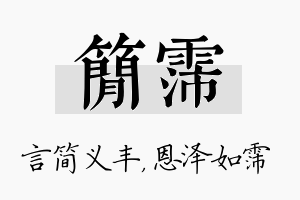 簡霈

言简义丰，恩泽如霈